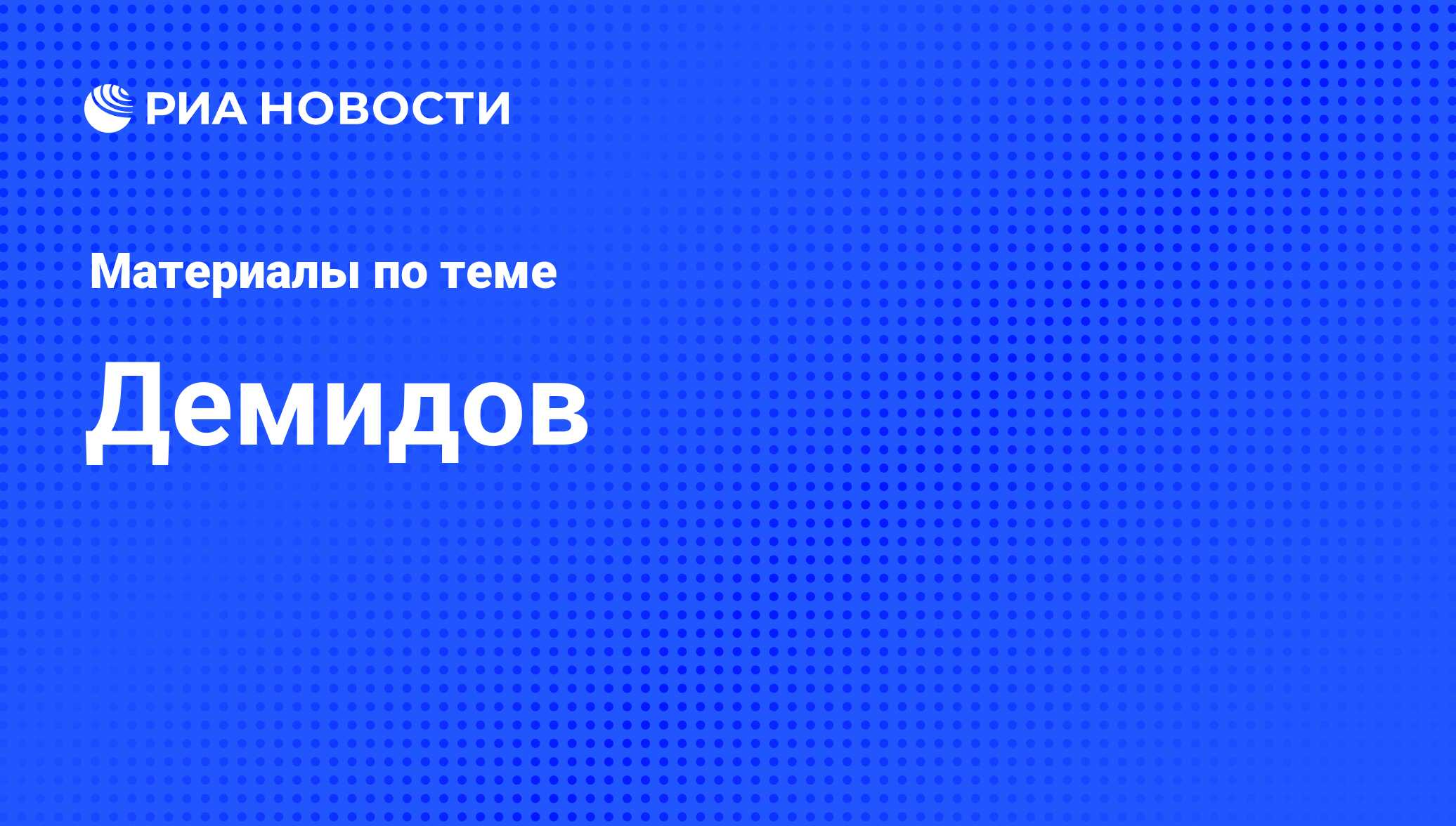 РИА НОВОСТИ

Материалы по теме

Демидов